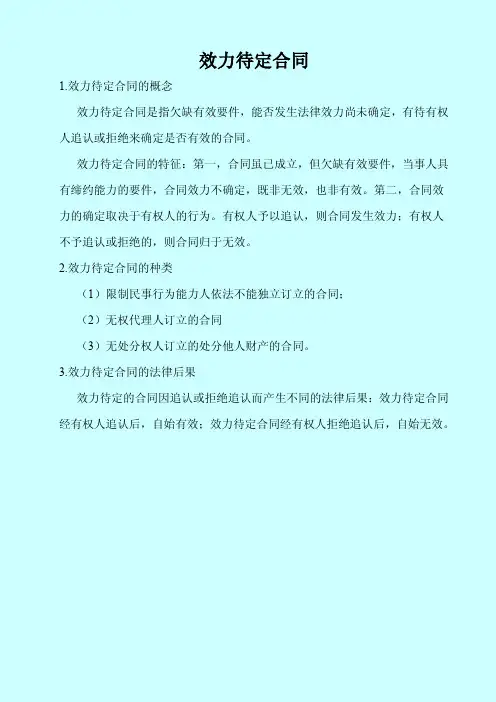 效力待定合同

1.效力待定合同的概念

效力待定合同是指欠缺有效要件，能否发生法律效力尚未确定，有待有权人追认或拒绝来确定是否有效的合同。

效力待定合同的特征：第一，合同虽已成立，但欠缺有效要件，当事人具有缔约能力的要件，合同效力不确定，既非无效，也非有效。第二，合同效力的确定取决于有权人的行为。有权人予以追认，则合同发生效力；有权人不予追认或拒绝的，则合同归于无效。

2.效力待定合同的种类

（1）限制民事行为能力人依法不能独立订立的合同；

（2）无权代理人订立的合同

（3）无处分权人订立的处分他人财产的合同。

3.效力待定合同的法律后果

效力待定的合同因追认或拒绝追认而产生不同的法律后果：效力待定合同经有权人追认后，自始有效；效力待定合同经有权人拒绝追认后，自始无效。